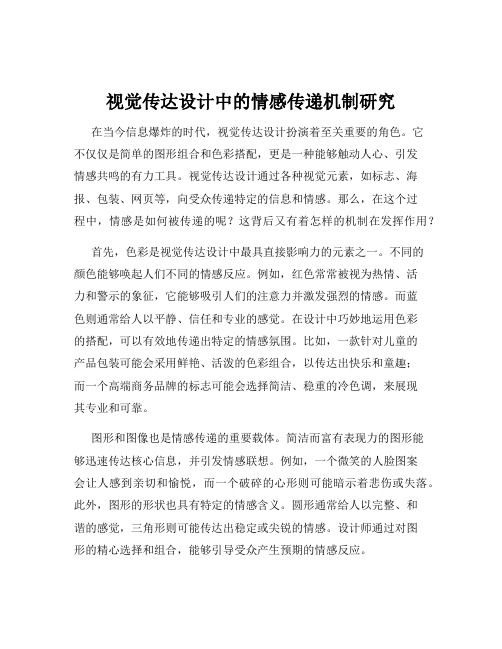 视觉传达设计中的情感传递机制研究

在当今信息爆炸的时代，视觉传达设计扮演着至关重要的角色。它不仅仅是简单的图形组合和色彩搭配，更是一种能够触动人心、引发情感共鸣的有力工具。视觉传达设计通过各种视觉元素，如标志、海报、包装、网页等，向受众传递特定的信息和情感。那么，在这个过程中，情感是如何被传递的呢？这背后又有着怎样的机制在发挥作用？

首先，色彩是视觉传达设计中最具直接影响力的元素之一。不同的颜色能够唤起人们不同的情感反应。例如，红色常常被视为热情、活力和警示的象征，它能够吸引人们的注意力并激发强烈的情感。而蓝色则通常给人以平静、信任和专业的感觉。在设计中巧妙地运用色彩的搭配，可以有效地传递出特定的情感氛围。比如，一款针对儿童的产品包装可能会采用鲜艳、活泼的色彩组合，以传达出快乐和童趣；而一个高端商务品牌的标志可能会选择简洁、稳重的冷色调，来展现其专业和可靠。

图形和图像也是情感传递的重要载体。简洁而富有表现力的图形能够迅速传达核心信息，并引发情感联想。例如，一个微笑的人脸图案会让人感到亲切和愉悦，而一个破碎的心形则可能暗示着悲伤或失落。此外，图形的形状也具有特定的情感含义。圆形通常给人以完整、和谐的感觉，三角形则可能传达出稳定或尖锐的情感。设计师通过对图形的精心选择和组合，能够引导受众产生预期的情感反应。